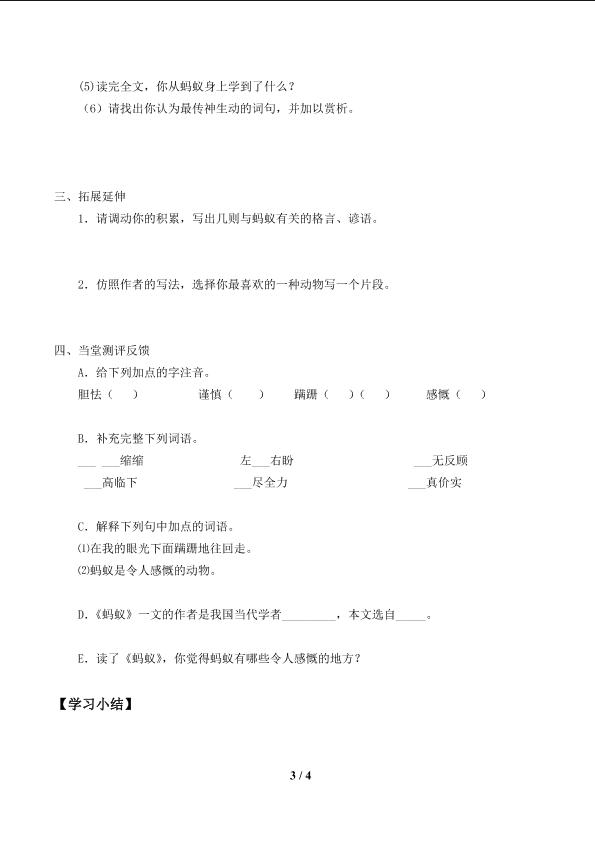 (5)读完全文，你从蚂蚁身上学到了什么？

（6）请找出你认为最传神生动的词句，并加以赏析。

三、拓展延伸

1．请调动你的积累，写出几则与蚂蚁有关的格言、谚语。

2．仿照作者的写法，选择你最喜欢的一种动物写一个片段。

四、当堂测评反馈

A．给下列加点的字注音。

胆怯（ ） 谨慎（ ） 蹒跚（ ）（ ） 感慨（ ）

B．补充完整下列词语。

____ ____缩缩 左____右盼 ____无反顾

____高临下 ____尽全力 ____真价实

C．解释下列句中加点的词语。

⑴在我的眼光下面蹒跚地往回走。

⑵蚂蚁是令人感慨的动物。

D．《蚂蚁》一文的作者是我国当代学者____，本文选自____。

E．读了《蚂蚁》，你觉得蚂蚁有哪些令人感慨的地方？

【学习小结】

3 / 4